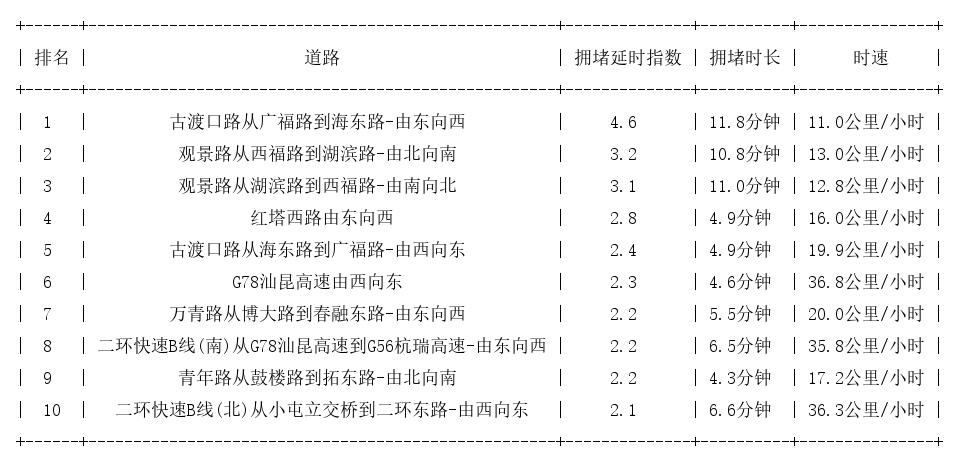 | 排名 | 道路 | 拥堵延时指数 | 拥堵时长 | 时速 |
|---|---|---|---|---|
| 1 | 古渡口路从广福路到海东路-由东向西 | 4.6 | 11.8分钟 | 11.0公里/小时 |
| 2 | 观景路从西福路到湖滨路-由北向南 | 3.2 | 10.8分钟 | 13.0公里/小时 |
| 3 | 观景路从湖滨路到西福路-由南向北 | 3.1 | 11.0分钟 | 12.8公里/小时 |
| 4 | 红塔西路由东向西 | 2.8 | 4.9分钟 | 16.0公里/小时 |
| 5 | 古渡口路从海东路到广福路-由西向东 | 2.4 | 4.9分钟 | 19.9公里/小时 |
| 6 | G78汕昆高速由西向东 | 2.3 | 4.6分钟 | 36.8公里/小时 |
| 7 | 万青路从博大路到春融东路-由东向西 | 2.2 | 5.5分钟 | 20.0公里/小时 |
| 8 | 二环快速B线(南)从G78汕昆高速到G56杭瑞高速-由东向西 | 2.2 | 6.5分钟 | 35.8公里/小时 |
| 9 | 青年路从鼓楼路到拓东路-由北向南 | 2.2 | 4.3分钟 | 17.2公里/小时 |
| 10 | 二环快速B线(北)从小屯立交桥到二环东路-由西向东 | 2.1 | 6.6分钟 | 36.3公里/小时 |